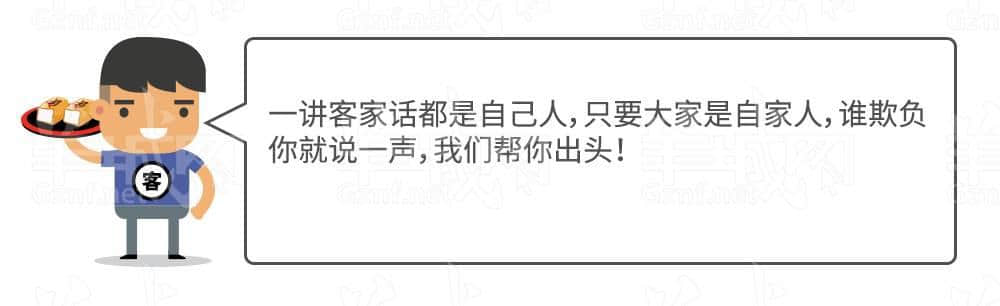 客

一讲客家话都是自己人，只要大家是自家人，谁欺负你就说一声，我们帮你出头！